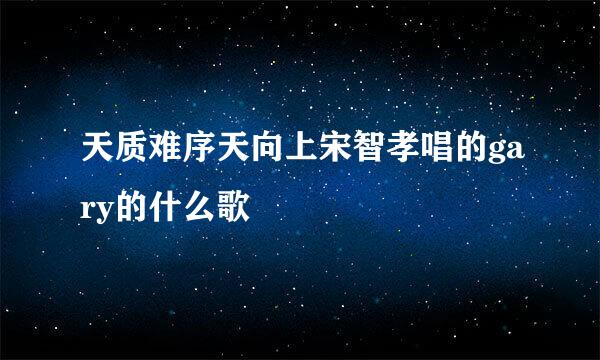 天质难序天向上宋智孝唱的gary的什么歌